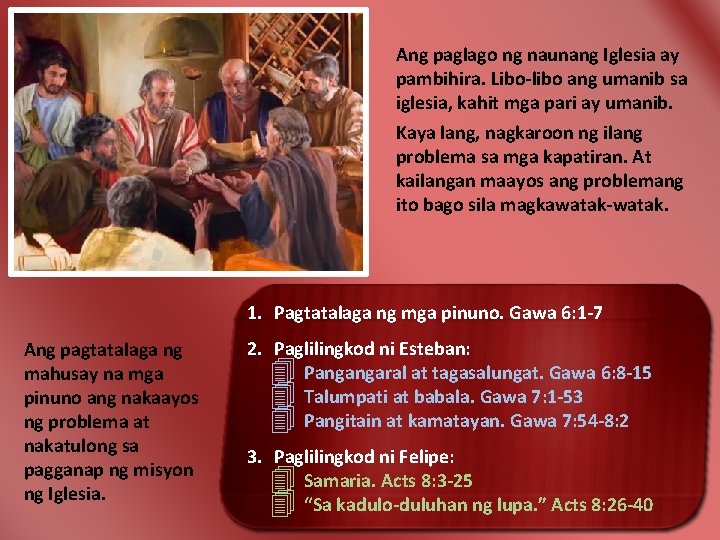 Ang paglago ng naunang Iglesia ay pambihira. Libo-libo ang umanib sa iglesia, kahit mga pari ay umanib.

Kaya lang, nagkaroon ng ilang problema sa mga kapatiran. At kailangan maayos ang problemang ito bago sila magkawatak-watak.

Ang pagtatalaga ng mahusay na mga pinuno ang nakaayos ng problema at nakatulong sa pagganap ng misyon ng Iglesia.

1. Pagtatalaga ng mga pinuno. Gawa 6:1-7

2. Paglilingkod ni Esteban:
Pangangaral at tagasalungat. Gawa 6:8-15
Talumpati at babala. Gawa 7:1-53
Pangitain at kamatayan. Gawa 7:54-8:2

3. Paglilingkod ni Felipe:
Samaria. Acts 8:3-25
“Sa kadulo-duluhan ng lupa.” Acts 8:26-40